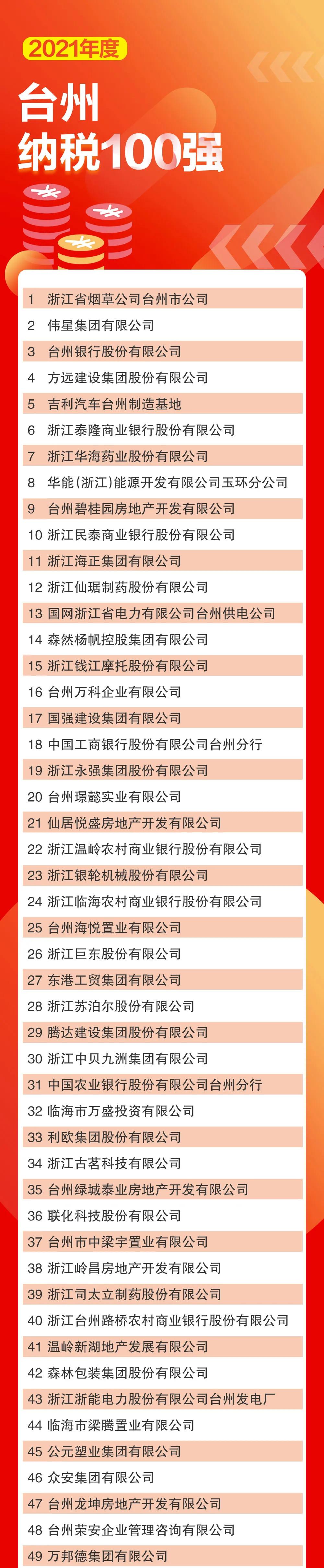 2021年度

台州
纳税100强

1 浙江省烟草公司台州市公司
2 伟星集团有限公司
3 台州银行股份有限公司
4 方远建设集团股份有限公司
5 吉利汽车台州制造基地
6 浙江泰隆商业银行股份有限公司
7 浙江华海药业股份有限公司
8 华能(浙江)能源开发有限公司玉环分公司
9 台州碧桂园房地产开发有限公司
10 浙江民泰商业银行股份有限公司
11 浙江海正集团有限公司
12 浙江仙琚制药股份有限公司
13 国网浙江省电力有限公司台州供电公司
14 森然杨帆控股集团有限公司
15 浙江钱江摩托股份有限公司
16 台州万科企业有限公司
17 国强建设集团有限公司
18 中国工商银行股份有限公司台州分行
19 浙江永强集团股份有限公司
20 台州璟懿实业有限公司
21 仙居悦盛房地产开发有限公司
22 浙江温岭农村商业银行股份有限公司
23 浙江银轮机械股份有限公司
24 浙江临海农村商业银行股份有限公司
25 台州海悦置业有限公司
26 浙江巨东股份有限公司
27 东港工贸集团有限公司
28 浙江苏泊尔股份有限公司
29 腾达建设集团股份有限公司
30 浙江中贝九洲集团有限公司
31 中国农业银行股份有限公司台州分行
32 临海市万盛投资有限公司
33 利欧集团股份有限公司
34 浙江古茗科技有限公司
35 台州绿城泰业房地产开发有限公司
36 联化科技股份有限公司
37 台州市中梁宇置业有限公司
38 浙江岭昌房地产开发有限公司
39 浙江司太立制药股份有限公司
40 浙江台州路桥农村商业银行股份有限公司
41 温岭新湖地产发展有限公司
42 森林包装集团股份有限公司
43 浙江浙能电力股份有限公司台州发电厂
44 临海市梁腾置业有限公司
45 公元塑业集团有限公司
46 众安集团有限公司
47 台州龙坤房地产开发有限公司
48 台州荣安企业管理咨询有限公司
49 万邦德集团有限公司